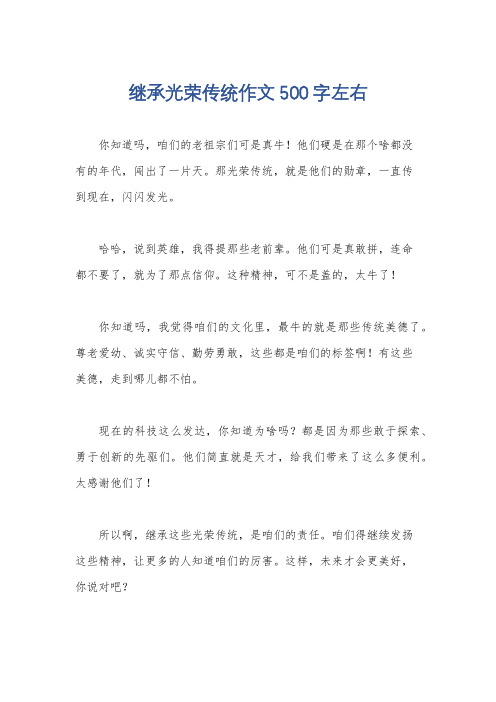 继承光荣传统作文500字左右

你知道吗，咱们的老祖宗们可是真牛！他们硬是在那个啥都没有的年代，闯出了一片天。那光荣传统，就是他们的勋章，一直传到现在，闪闪发光。

哈哈，说到英雄，我得提那些老前辈。他们可是真敢拼，连命都不要了，就为了那点信仰。这种精神，可不是盖的，太牛了！

你知道吗，我觉得咱们的文化里，最牛的就是那些传统美德了。尊老爱幼、诚实守信、勤劳勇敢，这些都是咱们的标签啊！有这些美德，走到哪儿都不怕。

现在的科技这么发达，你知道为啥吗？都是因为那些敢于探索、勇于创新的先驱们。他们简直就是天才，给我们带来了这么多便利。太感谢他们了！

所以啊，继承这些光荣传统，是咱们的责任。咱们得继续发扬这些精神，让更多的人知道咱们的厉害。这样，未来才会更美好，你说对吧？